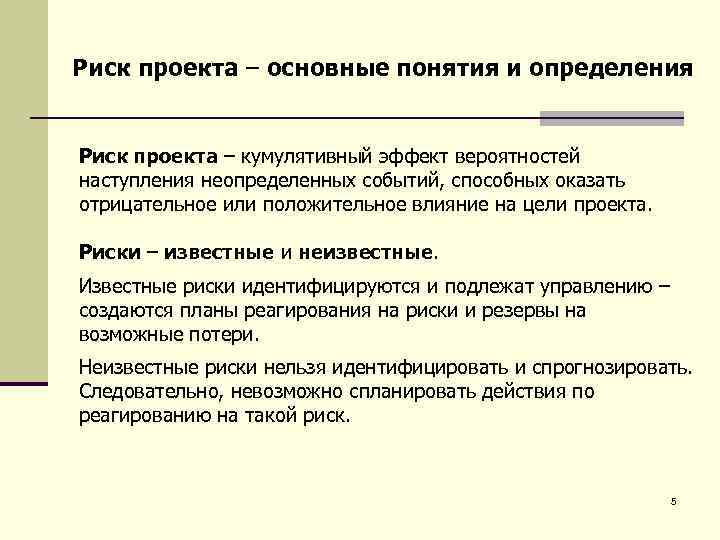 Риск проекта – основные понятия и определения

Риск проекта – кумулятивный эффект вероятностей наступления неопределенных событий, способных оказать отрицательное или положительное влияние на цели проекта.

Риски – известные и неизвестные.

Известные риски идентифицируются и подлежат управлению – создаются планы реагирования на риски и резервы на возможные потери.

Неизвестные риски нельзя идентифицировать и спрогнозировать. Следовательно, невозможно спланировать действия по реагированию на такой риск.

5